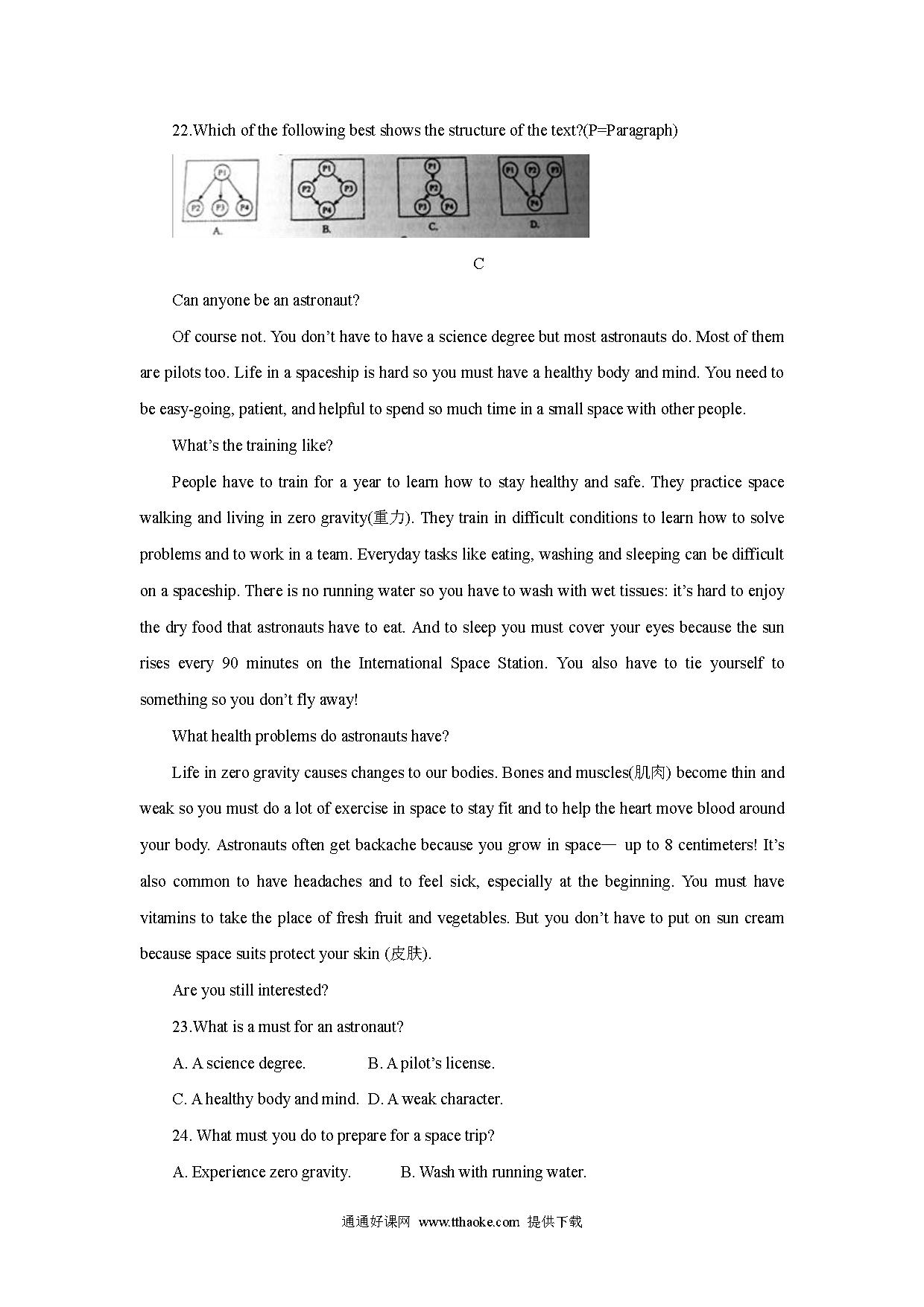 22.Which of the following best shows the structure of the text?(P=Paragraph)

P1 P2 P3 P4
A.

P1 P2 P3 P4
B.

P1 P2 P3 P4
C.

P1 P2 P3 P4
D.

C

Can anyone be an astronaut?

Of course not. You don't have to have a science degree but most astronauts do. Most of them are pilots too. Life in a spaceship is hard so you must have a healthy body and mind. You need to be easy-going, patient, and helpful to spend so much time in a small space with other people.

What's the training like?

People have to train for a year to learn how to stay healthy and safe. They practice space walking and living in zero gravity(重力). They train in difficult conditions to learn how to solve problems and to work in a team. Everyday tasks like eating, washing and sleeping can be difficult on a spaceship. There is no running water so you have to wash with wet tissues: it's hard to enjoy the dry food that astronauts have to eat. And to sleep you must cover your eyes because the sun rises every 90 minutes on the International Space Station. You also have to tie yourself to something so you don't fly away!

What health problems do astronauts have?

Life in zero gravity causes changes to our bodies. Bones and muscles(肌肉) become thin and weak so you must do a lot of exercise in space to stay fit and to help the heart move blood around your body. Astronauts often get backache because you grow in space— up to 8 centimeters! It's also common to have headaches and to feel sick, especially at the beginning. You must have vitamins to take the place of fresh fruit and vegetables. But you don't have to put on sun cream because space suits protect your skin (皮肤).

Are you still interested?

23.What is a must for an astronaut?

A. A science degree.　　B. A pilot's license.

C. A healthy body and mind.　D. A weak character.

24. What must you do to prepare for a space trip?

A. Experience zero gravity.　　B. Wash with running water.

通通好课网 www.tthaoke.com 提供下载